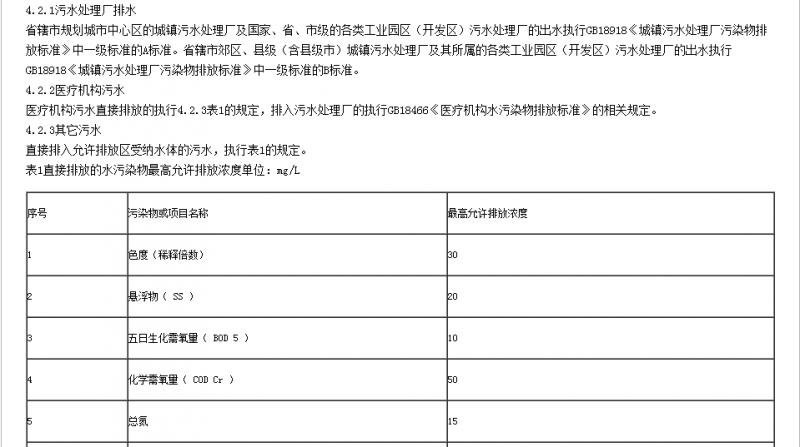 4.2.1污水处理厂排水

省辖市规划城市中心区的城镇污水处理厂及国家、省、市级的各类工业园区（开发区）污水处理厂的出水执行GB18918《城镇污水处理厂污染物排放标准》中一级标准的A标准。省辖市郊区、县级（含县级市）城镇污水处理厂及其所属的各类工业园区（开发区）污水处理厂的出水执行GB18918《城镇污水处理厂污染物排放标准》中一级标准的B标准。

4.2.2医疗机构污水

医疗机构污水直接排放的执行4.2.3表1的规定，排入污水处理厂的执行GB18466《医疗机构水污染物排放标准》的相关规定。

4.2.3其它污水

直接排入允许排放区受纳水体的污水，执行表1的规定。

表1直接排放的水污染物最高允许排放浓度单位：mg/L

| 序号 | 污染物或项目名称 | 最高允许排放浓度 |
|---|---|---|
| 1 | 色度（稀释倍数） | 30 |
| 2 | 悬浮物（ SS ） | 20 |
| 3 | 五日生化需氧量（ BOD 5 ） | 10 |
| 4 | 化学需氧量（ COD Cr ） | 50 |
| 5 | 总氮 | 15 |